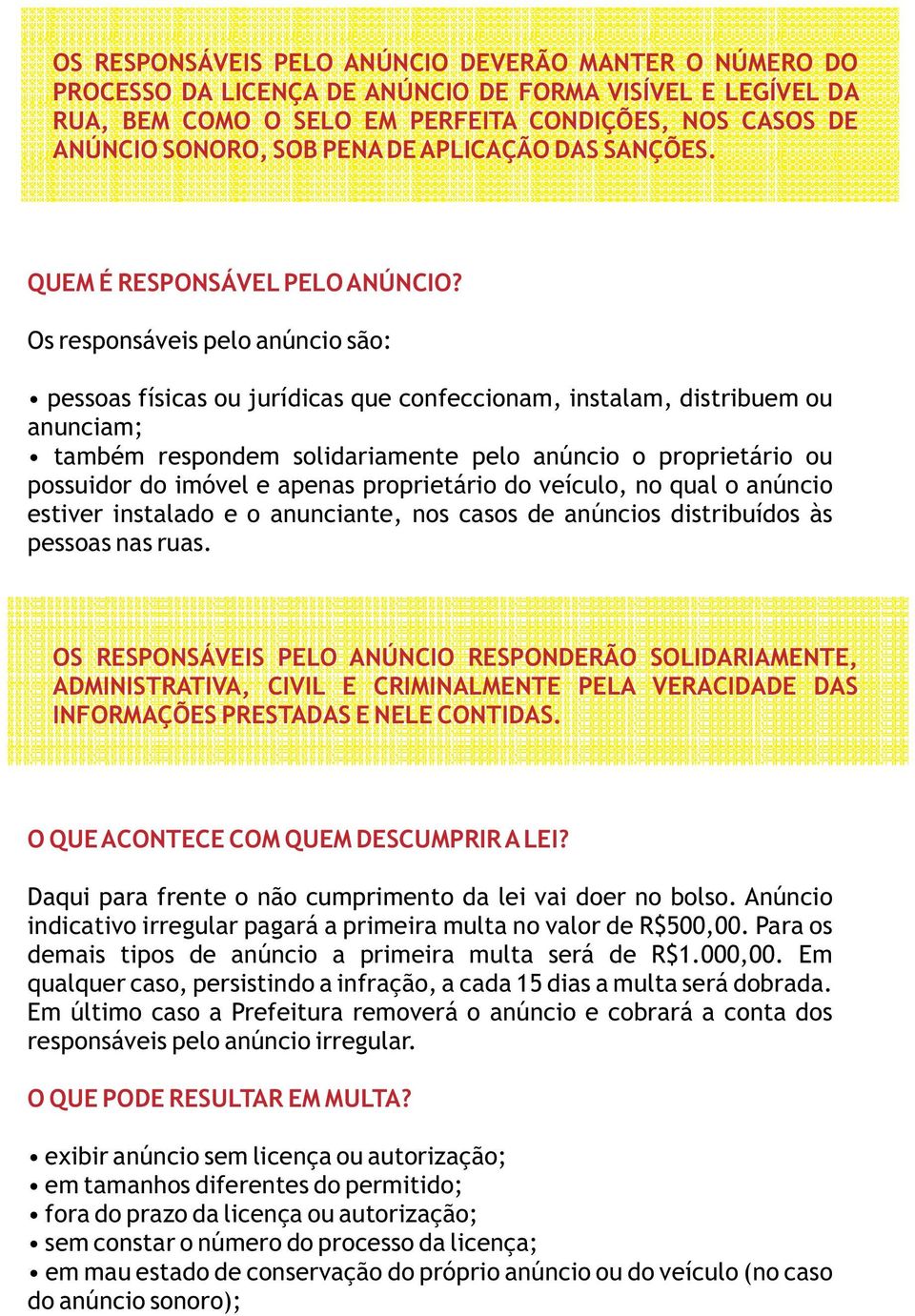 OS RESPONSÁVEIS PELO ANÚNCIO DEVERÃO MANTER O NÚMERO DO PROCESSO DA LICENÇA DE ANÚNCIO DE FORMA VISÍVEL E LEGÍVEL DA RUA, BEM COMO O SELO EM PERFEITA CONDIÇÕES, NOS CASOS DE ANÚNCIO SONORO, SOB PENA DE APLICAÇÃO DAS SANÇÕES.

QUEM É RESPONSÁVEL PELO ANÚNCIO?

Os responsáveis pelo anúncio são:

• pessoas físicas ou jurídicas que confeccionam, instalam, distribuem ou anunciam;
• também respondem solidariamente pelo anúncio o proprietário ou possuidor do imóvel e apenas proprietário do veículo, no qual o anúncio estiver instalado e o anunciante, nos casos de anúncios distribuídos às pessoas nas ruas.

OS RESPONSÁVEIS PELO ANÚNCIO RESPONDERÃO SOLIDARIAMENTE, ADMINISTRATIVA, CIVIL E CRIMINALMENTE PELA VERACIDADE DAS INFORMAÇÕES PRESTADAS E NELE CONTIDAS.

O QUE ACONTECE COM QUEM DESCUMPRIR A LEI?

Daqui para frente o não cumprimento da lei vai doer no bolso. Anúncio indicativo irregular pagará a primeira multa no valor de R$500,00. Para os demais tipos de anúncio a primeira multa será de R$1.000,00. Em qualquer caso, persistindo a infração, a cada 15 dias a multa será dobrada. Em último caso a Prefeitura removerá o anúncio e cobrará a conta dos responsáveis pelo anúncio irregular.

O QUE PODE RESULTAR EM MULTA?

• exibir anúncio sem licença ou autorização;
• em tamanhos diferentes do permitido;
• fora do prazo da licença ou autorização;
• sem constar o número do processo da licença;
• em mau estado de conservação do próprio anúncio ou do veículo (no caso do anúncio sonoro);